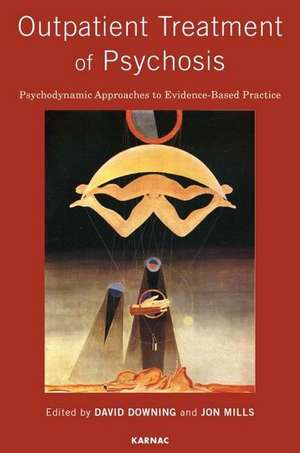 Outpatient Treatment of Psychosis

Psychodynamic Approaches to Evidence-Based Practice

Edited by DAVID DOWNING and JON MILLS

KARNAC